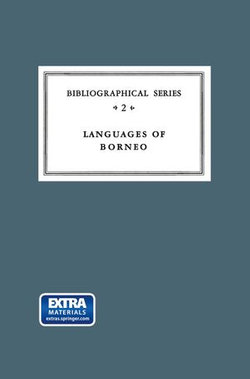 BIBLIOGRAPHICAL SERIES

2

LANGUAGES OF BORNEO

EXTRA MATERIALS
extras.springer.com